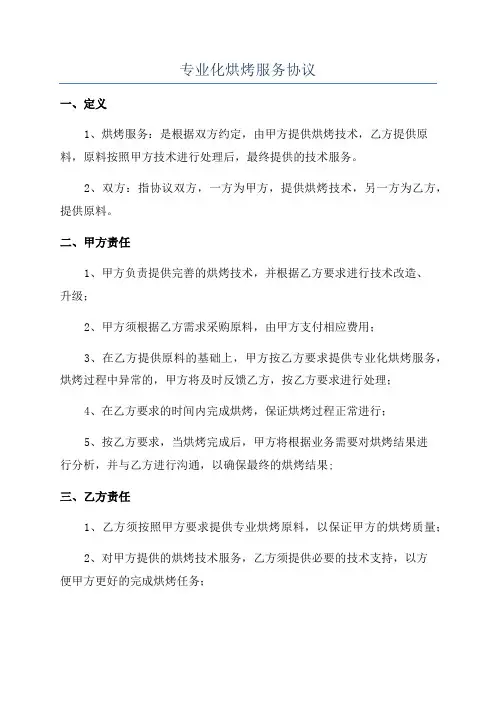 专业化烘烤服务协议

一、定义

1、烘烤服务：是根据双方约定，由甲方提供烘烤技术，乙方提供原料，原料按照甲方技术进行处理后，最终提供的技术服务。

2、双方：指协议双方，一方为甲方，提供烘烤技术，另一方为乙方，提供原料。

二、甲方责任

1、甲方负责提供完善的烘烤技术，并根据乙方要求进行技术改造、升级；

2、甲方须根据乙方需求采购原料，由甲方支付相应费用；

3、在乙方提供原料的基础上，甲方按乙方要求提供专业化烘烤服务，烘烤过程中异常的，甲方将及时反馈乙方，按乙方要求进行处理；

4、在乙方要求的时间内完成烘烤，保证烘烤过程正常进行；

5、按乙方要求，当烘烤完成后，甲方将根据业务需要对烘烤结果进行分析，并与乙方进行沟通，以确保最终的烘烤结果；

三、乙方责任

1、乙方须按照甲方要求提供专业烘烤原料，以保证甲方的烘烤质量；

2、对甲方提供的烘烤技术服务，乙方须提供必要的技术支持，以方便甲方更好的完成烘烤任务；